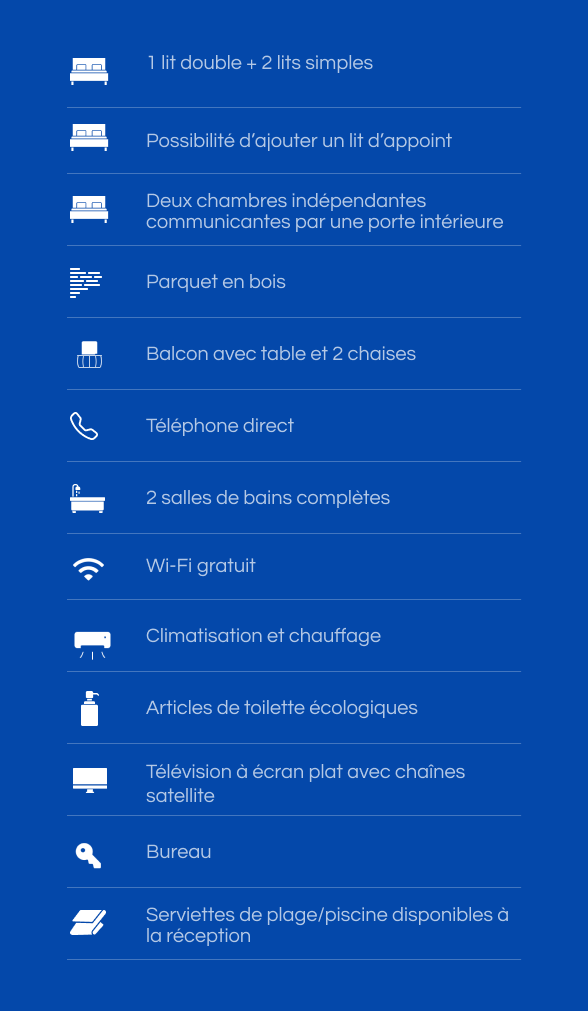 1 lit double + 2 lits simples

Possibilité d'ajouter un lit d'appoint

Deux chambres indépendantes communicantes par une porte intérieure

Parquet en bois

Balcon avec table et 2 chaises

Téléphone direct

2 salles de bains complètes

Wi-Fi gratuit

Climatisation et chauffage

Articles de toilette écologiques

Télévision à écran plat avec chaînes satellite

Bureau

Serviettes de plage/piscine disponibles à la réception